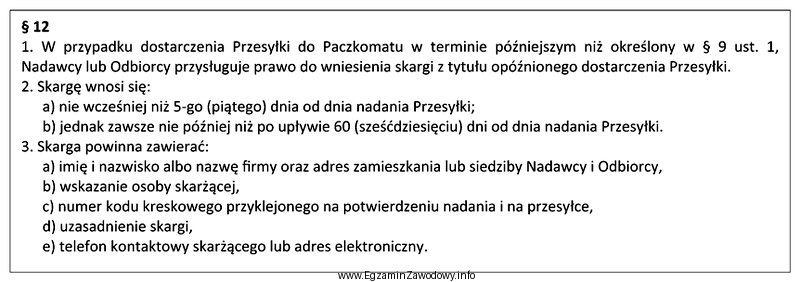 § 12
1. W przypadku dostarczenia Przesyłki do Paczkomatu w terminie późniejszym niż określony w § 9 ust. 1, Nadawcy lub Odbiorcy przysługuje prawo do wniesienia skargi z tytułu opóźnionego dostarczenia Przesyłki.
2. Skargę wnosi się:
a) nie wcześniej niż 5-go (piątego) dnia od dnia nadania Przesyłki;
b) jednak zawsze nie później niż po upływie 60 (sześćdziesięciu) dni od dnia nadania Przesyłki.
3. Skarga powinna zawierać:
a) imię i nazwisko albo nazwę firmy oraz adres zamieszkania lub siedziby Nadawcy i Odbiorcy,
b) wskazanie osoby skarżącej,
c) numer kodu kreskowego przyklejonego na potwierdzeniu nadania i na przesyłce,
d) uzasadnienie skargi,
e) telefon kontaktowy skarżącego lub adres elektroniczny.

www.EgzaminZawodowy.info